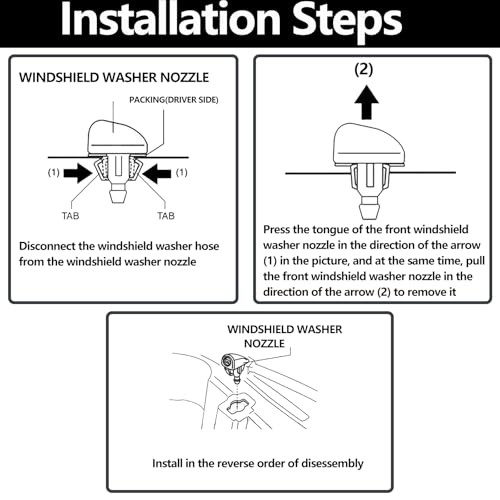 Installation Steps

WINDSHIELD WASHER NOZZLE

PACKING(DRIVER SIDE)

(1)

(1)

TAB

TAB

Disconnect the windshield washer hose from the windshield washer nozzle

(2)

Press the tongue of the front windshield washer nozzle in the direction of the arrow (1) in the picture, and at the same time, pull the front windshield washer nozzle in the direction of the arrow (2) to remove it

WINDSHIELD WASHER NOZZLE

Install in the reverse order of disessembly